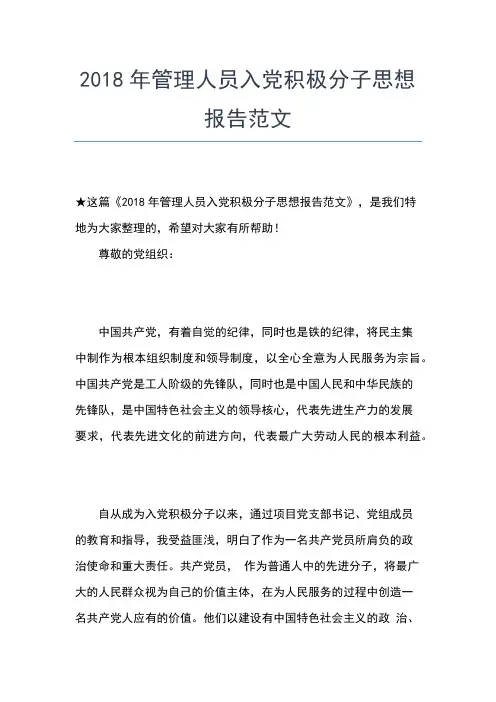 2018 年管理人员入党积极分子思想报告范文

★这篇《2018 年管理人员入党积极分子思想报告范文》，是我们特地为大家整理的，希望对大家有所帮助！

尊敬的党组织：

中国共产党，有着自觉的纪律，同时也是铁的纪律，将民主集中制作为根本组织制度和领导制度，以全心全意为人民服务为宗旨。中国共产党是工人阶级的先锋队，同时也是中国人民和中华民族的先锋队，是中国特色社会主义的领导核心，代表先进生产力的发展要求，代表先进文化的前进方向，代表最广大劳动人民的根本利益。

自从成为入党积极分子以来，通过项目党支部书记、党组成员的教育和指导，我受益匪浅，明白了作为一名共产党员所肩负的政治使命和重大责任。共产党员， 作为普通人中的先进分子，将最广大的人民群众视为自己的价值主体，在为人民服务的过程中创造一名共产党人应有的价值。他们以建设有中国特色社会主义的政 治、